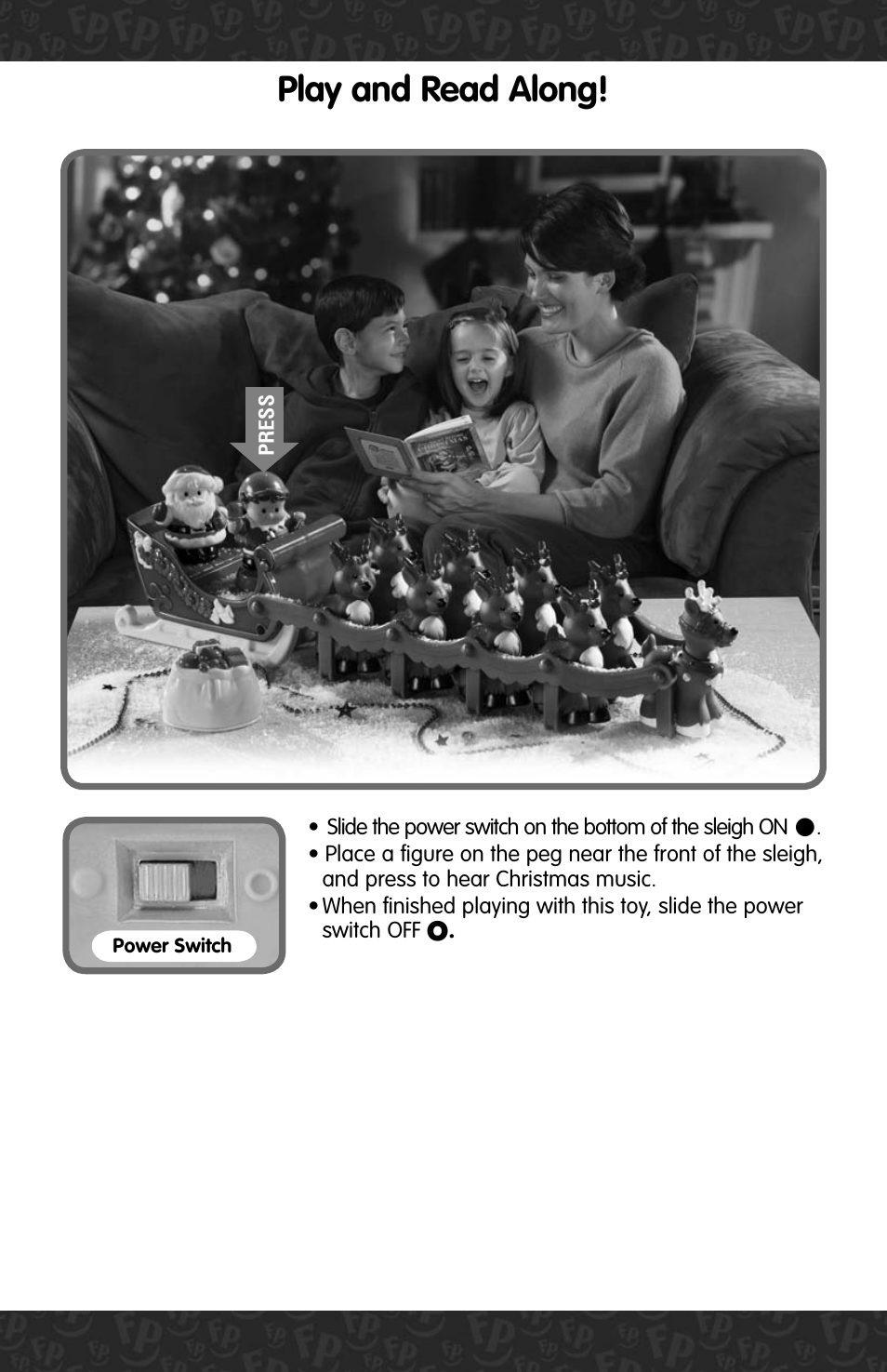 Play and Read Along!

PRESS

CHRISTMAS

Power Switch

• Slide the power switch on the bottom of the sleigh ON ●.
• Place a figure on the peg near the front of the sleigh, and press to hear Christmas music.
• When finished playing with this toy, slide the power switch OFF ○.